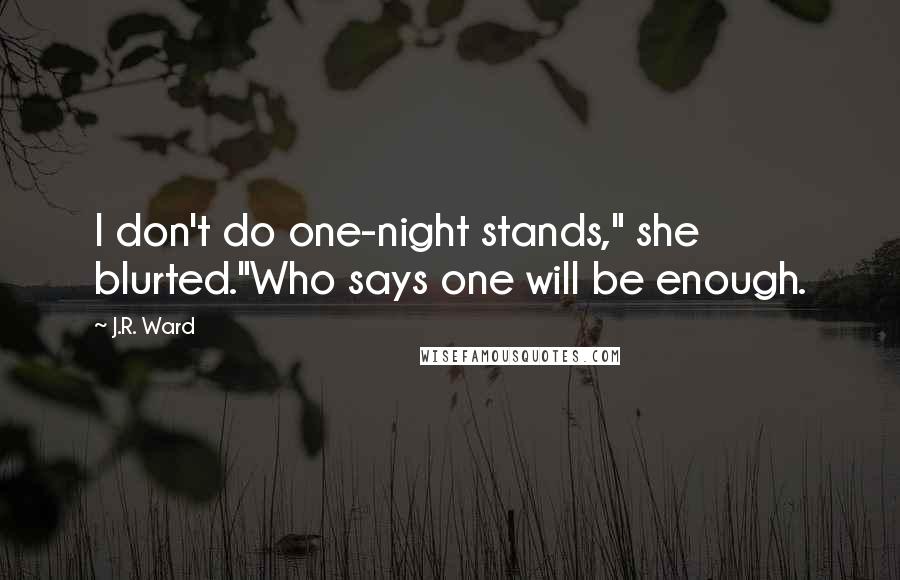 I don't do one-night stands," she blurted."Who says one will be enough.

~ J.R. Ward

WISEFAMOUSQUOTES.COM